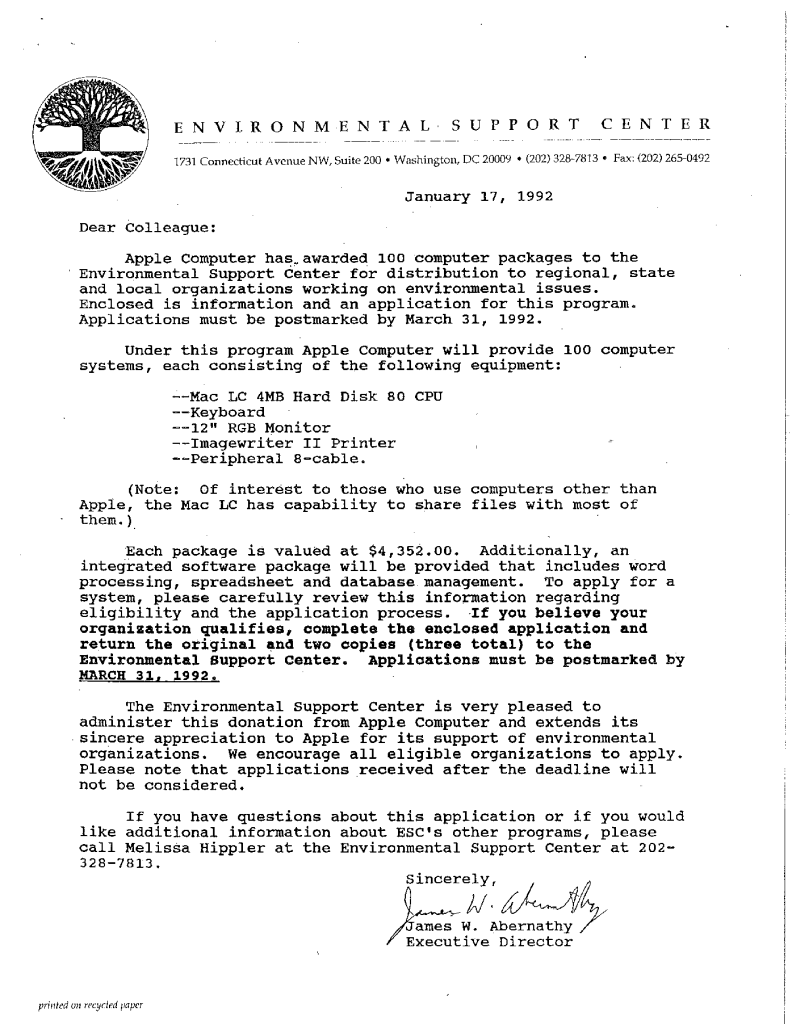 ENVIRONMENTAL SUPPORT CENTER

1731 Connecticut Avenue NW, Suite 200 • Washington, DC 20009 • (202) 328-7813 • Fax: (202) 265-0492

January 17, 1992

Dear Colleague:

Apple Computer has awarded 100 computer packages to the Environmental Support Center for distribution to regional, state and local organizations working on environmental issues. Enclosed is information and an application for this program. Applications must be postmarked by March 31, 1992.

Under this program Apple Computer will provide 100 computer systems, each consisting of the following equipment:

--Mac LC 4MB Hard Disk 80 CPU
--Keyboard
--12" RGB Monitor
--Imagewriter II Printer
--Peripheral 8-cable.

(Note: Of interest to those who use computers other than Apple, the Mac LC has capability to share files with most of them.)

Each package is valued at $4,352.00. Additionally, an integrated software package will be provided that includes word processing, spreadsheet and database management. To apply for a system, please carefully review this information regarding eligibility and the application process. If you believe your organization qualifies, complete the enclosed application and return the original and two copies (three total) to the Environmental Support Center. Applications must be postmarked by MARCH 31, 1992.

The Environmental Support Center is very pleased to administer this donation from Apple Computer and extends its sincere appreciation to Apple for its support of environmental organizations. We encourage all eligible organizations to apply. Please note that applications received after the deadline will not be considered.

If you have questions about this application or if you would like additional information about ESC's other programs, please call Melissa Hippler at the Environmental Support Center at 202-328-7813.

Sincerely,

James W. Abernathy

James W. Abernathy
Executive Director

printed on recycled paper